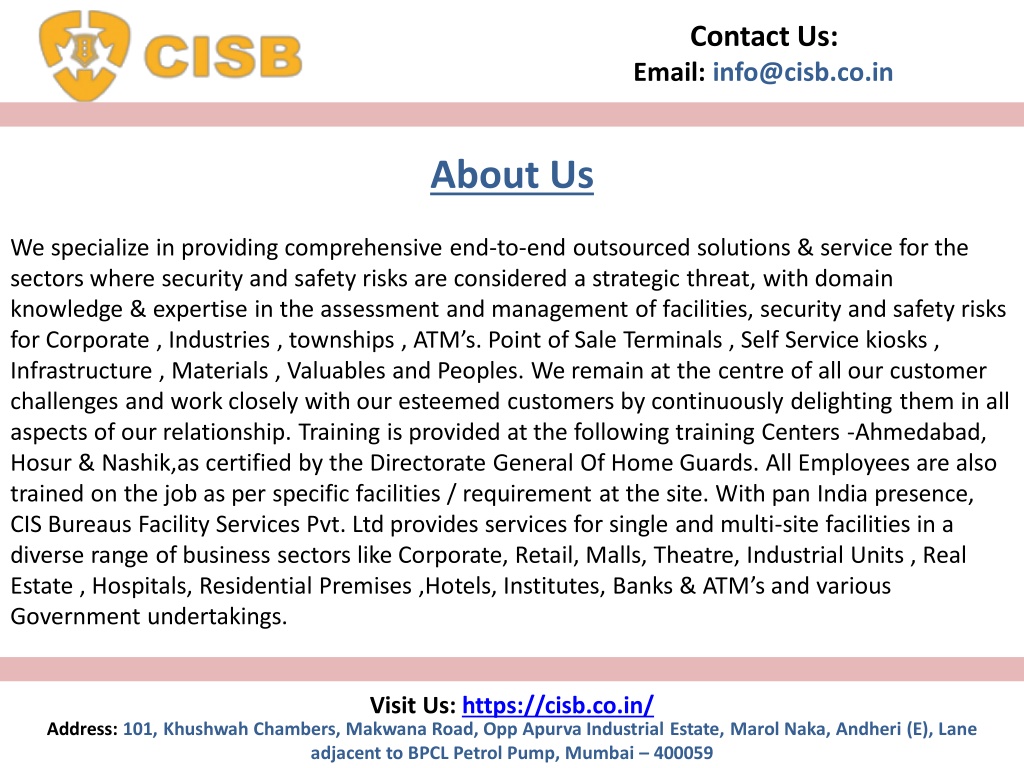 CISB

Contact Us:
Email: info@cisb.co.in

About Us

We specialize in providing comprehensive end-to-end outsourced solutions & service for the sectors where security and safety risks are considered a strategic threat, with domain knowledge & expertise in the assessment and management of facilities, security and safety risks for Corporate , Industries , townships , ATM's. Point of Sale Terminals , Self Service kiosks , Infrastructure , Materials , Valuables and Peoples. We remain at the centre of all our customer challenges and work closely with our esteemed customers by continuously delighting them in all aspects of our relationship. Training is provided at the following training Centers -Ahmedabad, Hosur & Nashik,as certified by the Directorate General Of Home Guards. All Employees are also trained on the job as per specific facilities / requirement at the site. With pan India presence, CIS Bureaus Facility Services Pvt. Ltd provides services for single and multi-site facilities in a diverse range of business sectors like Corporate, Retail, Malls, Theatre, Industrial Units , Real Estate , Hospitals, Residential Premises ,Hotels, Institutes, Banks & ATM's and various Government undertakings.

Visit Us: https://cisb.co.in/
Address: 101, Khushwah Chambers, Makwana Road, Opp Apurva Industrial Estate, Marol Naka, Andheri (E), Lane adjacent to BPCL Petrol Pump, Mumbai – 400059